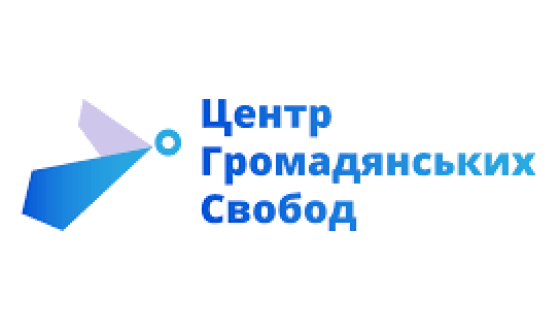 Центр
Громадянських
Свобод